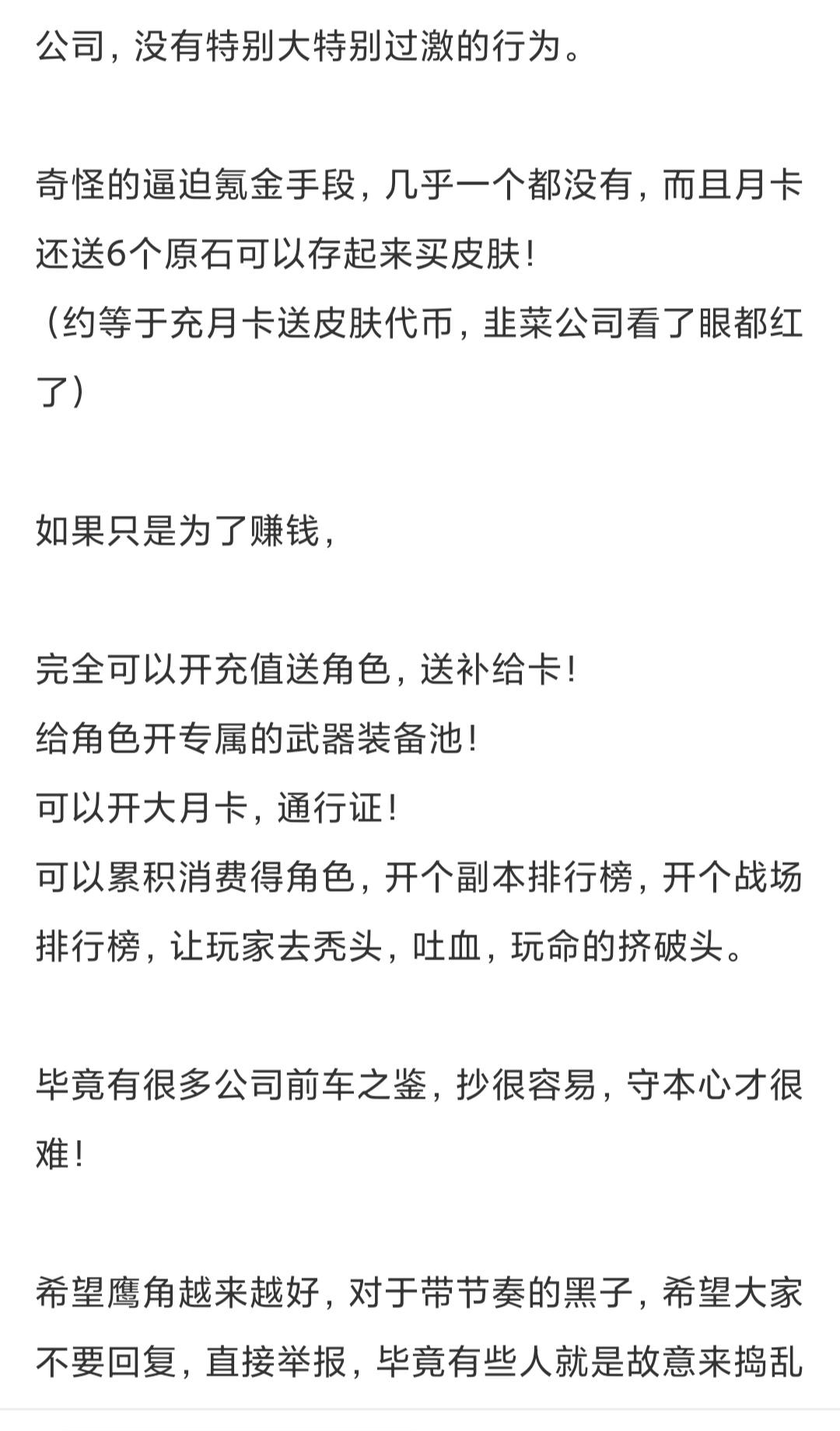 公司，没有特别大特别过激的行为。

奇怪的逼迫氪金手段，几乎一个都没有，而且月卡还送6个原石可以存起来买皮肤！
（约等于充月卡送皮肤代币，韭菜公司看了眼都红了）

如果只是为了赚钱，

完全可以开充值送角色，送补给卡！
给角色开专属的武器装备池！
可以开大月卡，通行证！
可以累积消费得角色，开个副本排行榜，开个战场排行榜，让玩家去秃头，吐血，玩命的挤破头。

毕竟有很多公司前车之鉴，抄很容易，守本心才很难！

希望鹰角越来越好，对于带节奏的黑子，希望大家不要回复，直接举报，毕竟有些人就是故意来捣乱